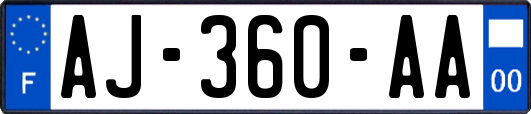 F
AJ-360-AA
00